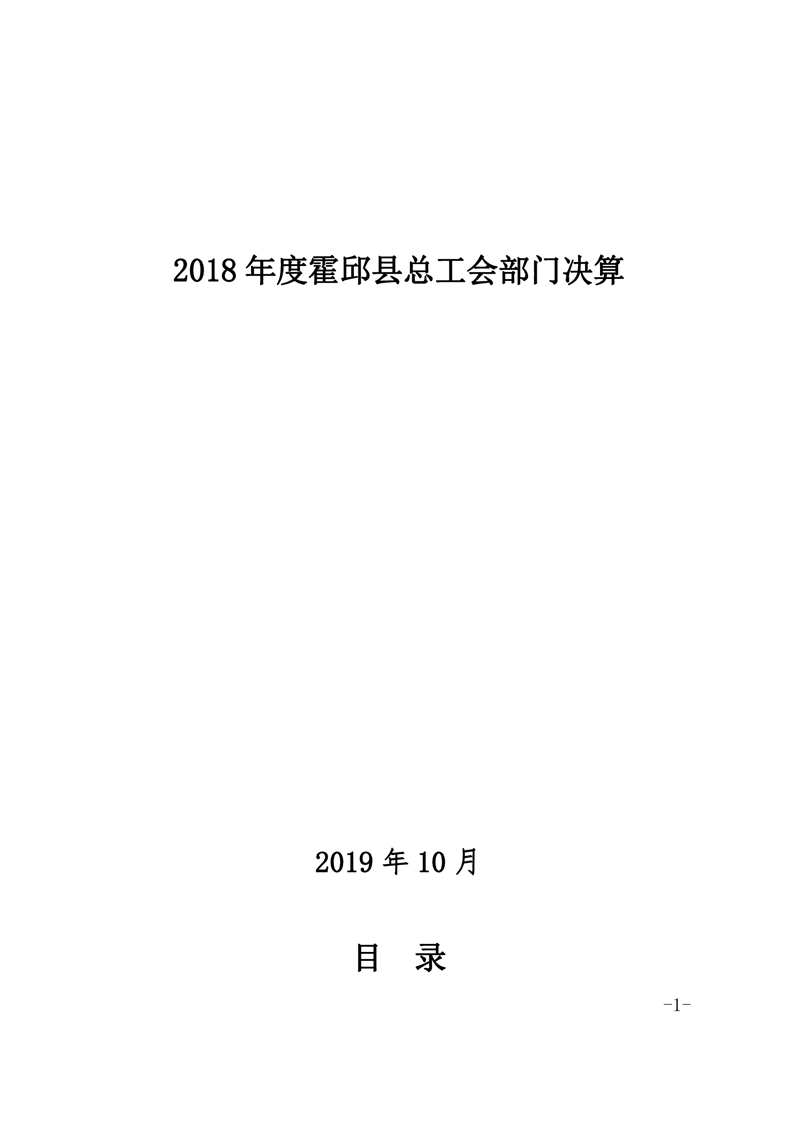 2018年度霍邱县总工会部门决算

2019年10月

目 录

-1-